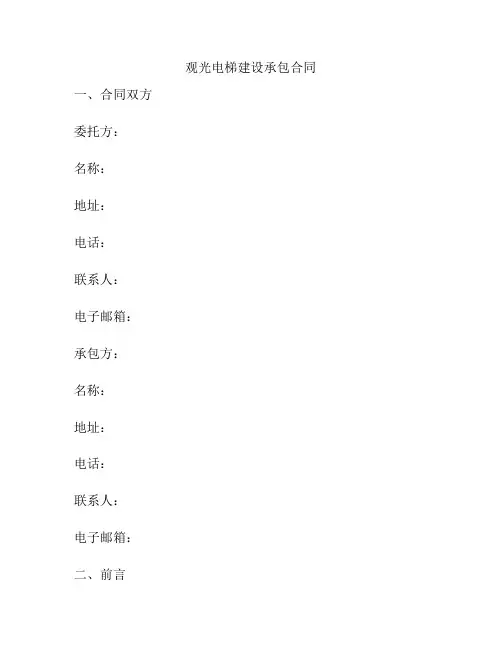 观光电梯建设承包合同

一、合同双方

委托方：

名称：

地址：

电话：

联系人：

电子邮箱：

承包方：

名称：

地址：

电话：

联系人：

电子邮箱：

二、前言